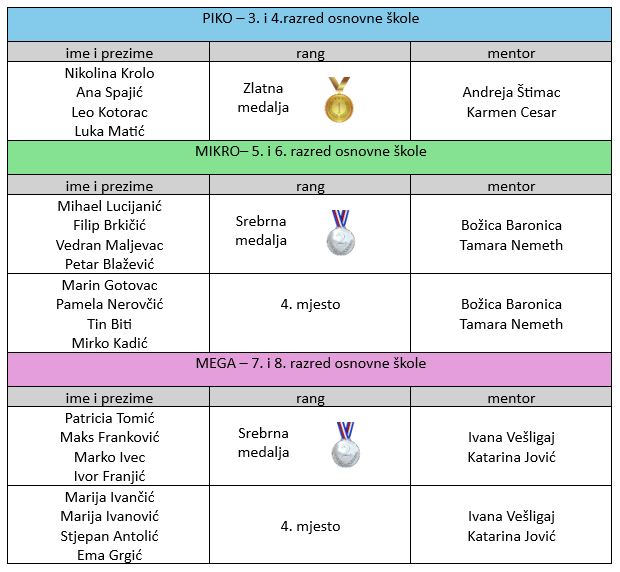 PIKO – 3. i 4.razred osnovne škole

| ime i prezime | rang | mentor |
|---|---|---|
| Nikolina Krolo Ana Spajić Leo Kotorac Luka Matić | Zlatna medalja | Andreja Štimac Karmen Cesar |

MIKRO– 5. i 6. razred osnovne škole

| ime i prezime | rang | mentor |
|---|---|---|
| Mihael Lucijanić Filip Brkičić Vedran Maljevac Petar Blažević | Srebrna medalja | Božica Baronica Tamara Nemeth |
| Marin Gotovac Pamela Nerovčić Tin Biti Mirko Kadić | 4. mjesto | Božica Baronica Tamara Nemeth |

MEGA – 7. i 8. razred osnovne škole

| ime i prezime | rang | mentor |
|---|---|---|
| Patricia Tomić Maks Franković Marko Ivec Ivor Franjić | Srebrna medalja | Ivana Vešligaj Katarina Jović |
| Marija Ivančić Marija Ivanović Stjepan Antolić Ema Grgić | 4. mjesto | Ivana Vešligaj Katarina Jović |